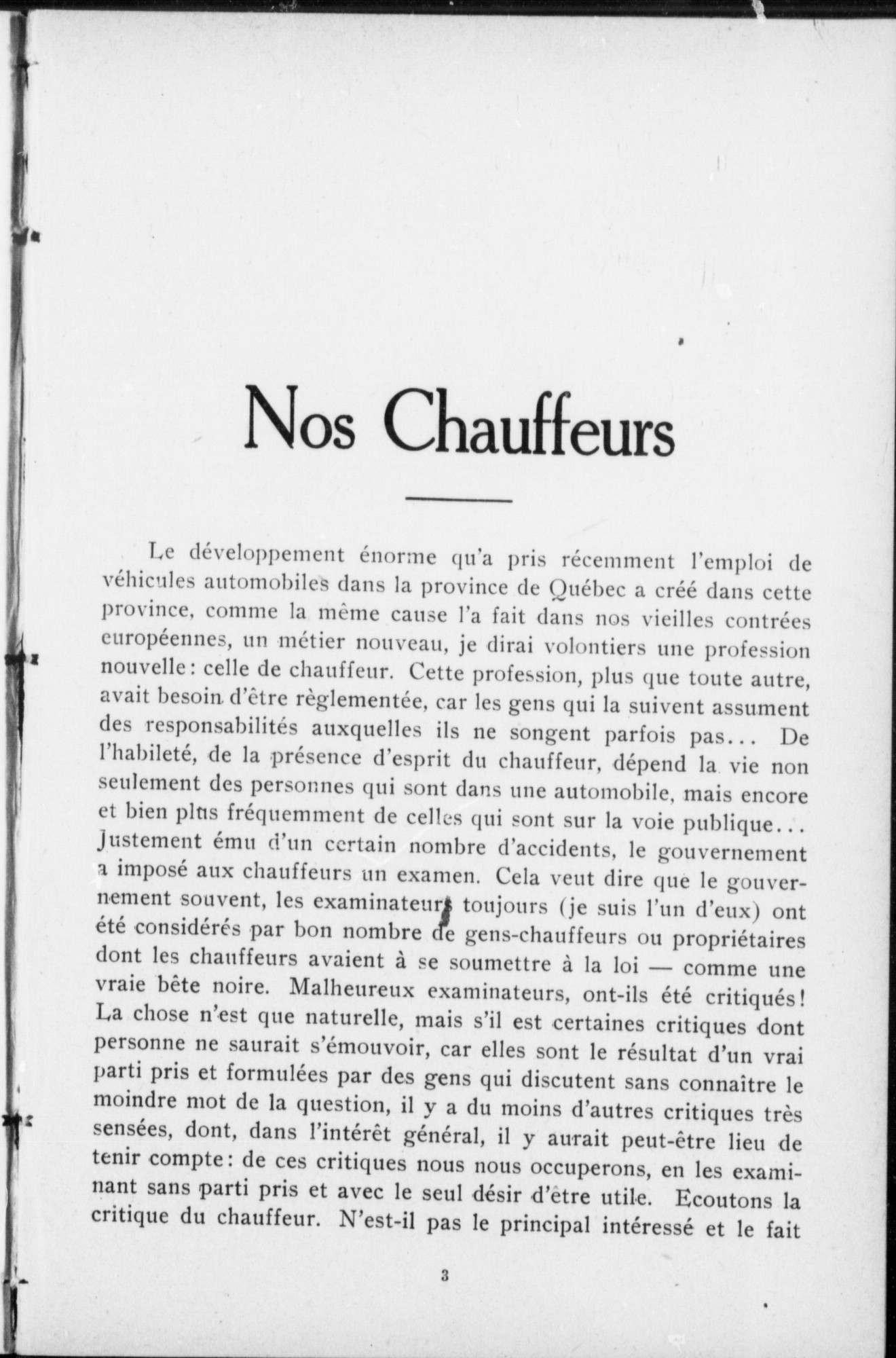 Nos Chauffeurs

Le développement énorme qu'a pris récemment l'emploi de véhicules automobiles dans la province de Québec a créé dans cette province, comme la même cause l'a fait dans nos vieilles contrées européennes, un métier nouveau, je dirai volontiers une profession nouvelle: celle de chauffeur. Cette profession, plus que toute autre, avait besoin d'être règlementée, car les gens qui la suivent assument des responsabilités auxquelles ils ne songent parfois pas... De l'habileté, de la présence d'esprit du chauffeur, dépend la vie non seulement des personnes qui sont dans une automobile, mais encore et bien plus fréquemment de celles qui sont sur la voie publique... Justement ému d'un certain nombre d'accidents, le gouvernement a imposé aux chauffeurs un examen. Cela veut dire que le gouvernement souvent, les examinateurs toujours (je suis l'un d'eux) ont été considérés par bon nombre de gens-chauffeurs ou propriétaires dont les chauffeurs avaient à se soumettre à la loi — comme une vraie bête noire. Malheureux examinateurs, ont-ils été critiqués! La chose n'est que naturelle, mais s'il est certaines critiques dont personne ne saurait s'émouvoir, car elles sont le résultat d'un vrai parti pris et formulées par des gens qui discutent sans connaître le moindre mot de la question, il y a du moins d'autres critiques très sensées, dont, dans l'intérêt général, il y aurait peut-être lieu de tenir compte: de ces critiques nous nous occuperons, en les examinant sans parti pris et avec le seul désir d'être utile. Ecoutons la critique du chauffeur. N'est-il pas le principal intéressé et le fait

3